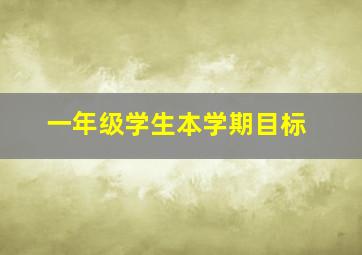 一年级学生本学期目标